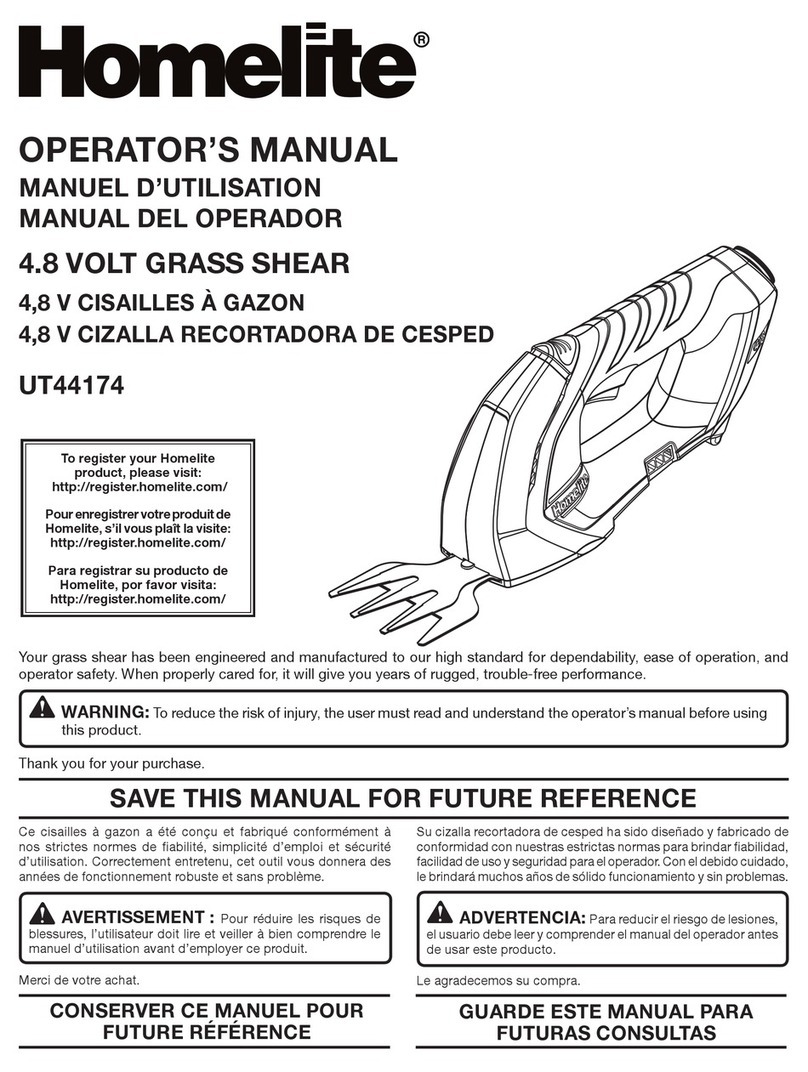 Homelite®

OPERATOR'S MANUAL
MANUEL D'UTILISATION
MANUAL DEL OPERADOR

4.8 VOLT GRASS SHEAR
4,8 V CISAILLES À GAZON
4,8 V CIZALLA RECORTADORA DE CESPED

UT44174

To register your Homelite product, please visit: http://register.homelite.com/

Pour enregistrer votre produit de Homelite, s'il vous plaît la visite: http://register.homelite.com/

Para registrar su producto de Homelite, por favor visita: http://register.homelite.com/

Homelite

Your grass shear has been engineered and manufactured to our high standard for dependability, ease of operation, and operator safety. When properly cared for, it will give you years of rugged, trouble-free performance.

WARNING: To reduce the risk of injury, the user must read and understand the operator's manual before using this product.

Thank you for your purchase.

SAVE THIS MANUAL FOR FUTURE REFERENCE

Ce cisailles à gazon a été conçu et fabriqué conformément à nos strictes normes de fiabilité, simplicité d'emploi et sécurité d'utilisation. Correctement entretenu, cet outil vous donnera des années de fonctionnement robuste et sans problème.

AVERTISSEMENT : Pour réduire les risques de blessures, l'utilisateur doit lire et veiller à bien comprendre le manuel d'utilisation avant d'employer ce produit.

Merci de votre achat.

CONSERVER CE MANUEL POUR FUTURE RÉFÉRENCE

Su cizalla recortadora de cesped ha sido diseñado y fabricado de conformidad con nuestras estrictas normas para brindar fiabilidad, facilidad de uso y seguridad para el operador. Con el debido cuidado, le brindará muchos años de sólido funcionamiento y sin problemas.

ADVERTENCIA: Para reducir el riesgo de lesiones, el usuario debe leer y comprender el manual del operador antes de usar este producto.

Le agradecemos su compra.

GUARDE ESTE MANUAL PARA FUTURAS CONSULTAS